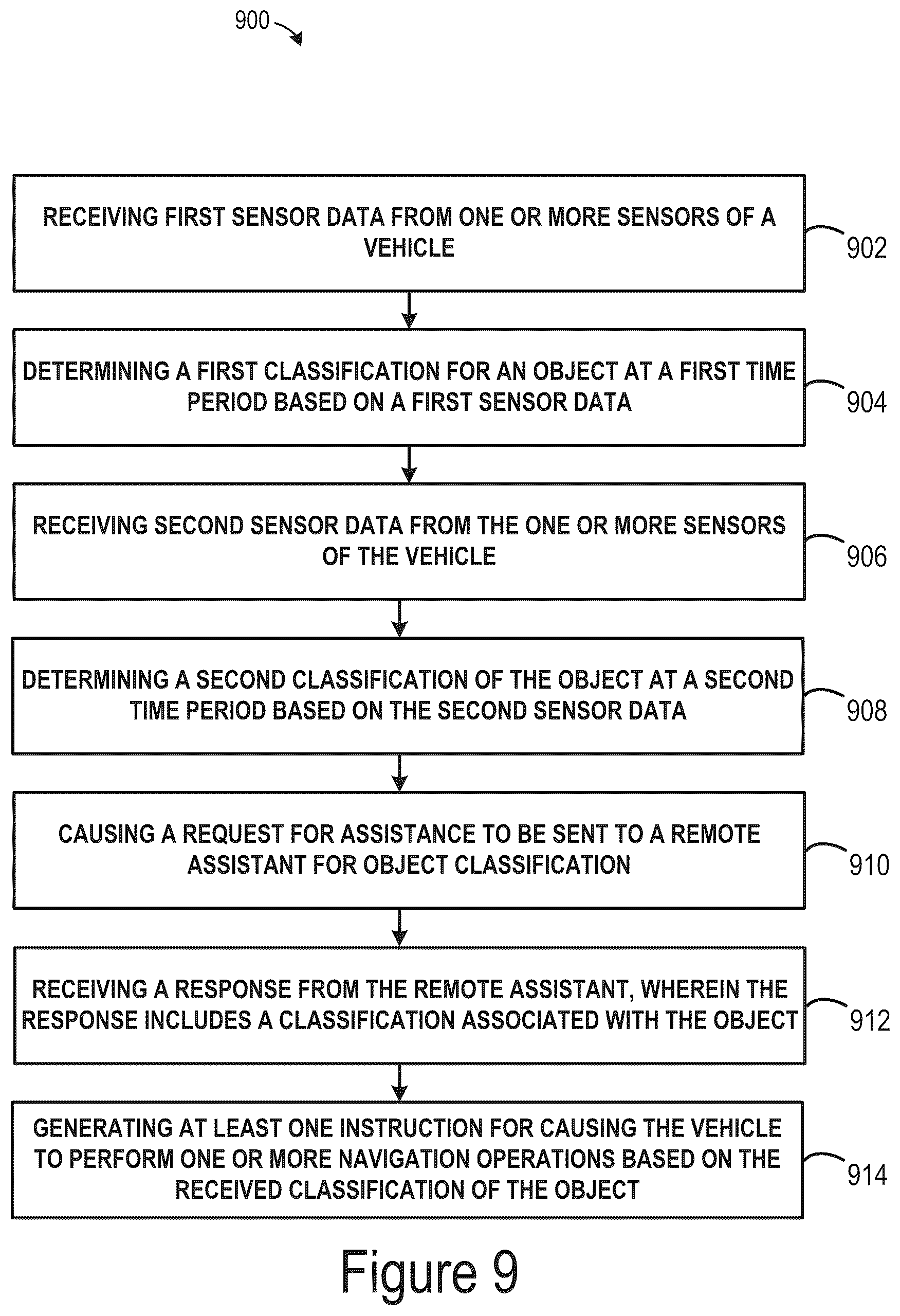 900

RECEIVING FIRST SENSOR DATA FROM ONE OR MORE SENSORS OF A VEHICLE

902

DETERMINING A FIRST CLASSIFICATION FOR AN OBJECT AT A FIRST TIME PERIOD BASED ON A FIRST SENSOR DATA

904

RECEIVING SECOND SENSOR DATA FROM THE ONE OR MORE SENSORS OF THE VEHICLE

906

DETERMINING A SECOND CLASSIFICATION OF THE OBJECT AT A SECOND TIME PERIOD BASED ON THE SECOND SENSOR DATA

908

CAUSING A REQUEST FOR ASSISTANCE TO BE SENT TO A REMOTE ASSISTANT FOR OBJECT CLASSIFICATION

910

RECEIVING A RESPONSE FROM THE REMOTE ASSISTANT, WHEREIN THE RESPONSE INCLUDES A CLASSIFICATION ASSOCIATED WITH THE OBJECT

912

GENERATING AT LEAST ONE INSTRUCTION FOR CAUSING THE VEHICLE TO PERFORM ONE OR MORE NAVIGATION OPERATIONS BASED ON THE RECEIVED CLASSIFICATION OF THE OBJECT

914

Figure 9